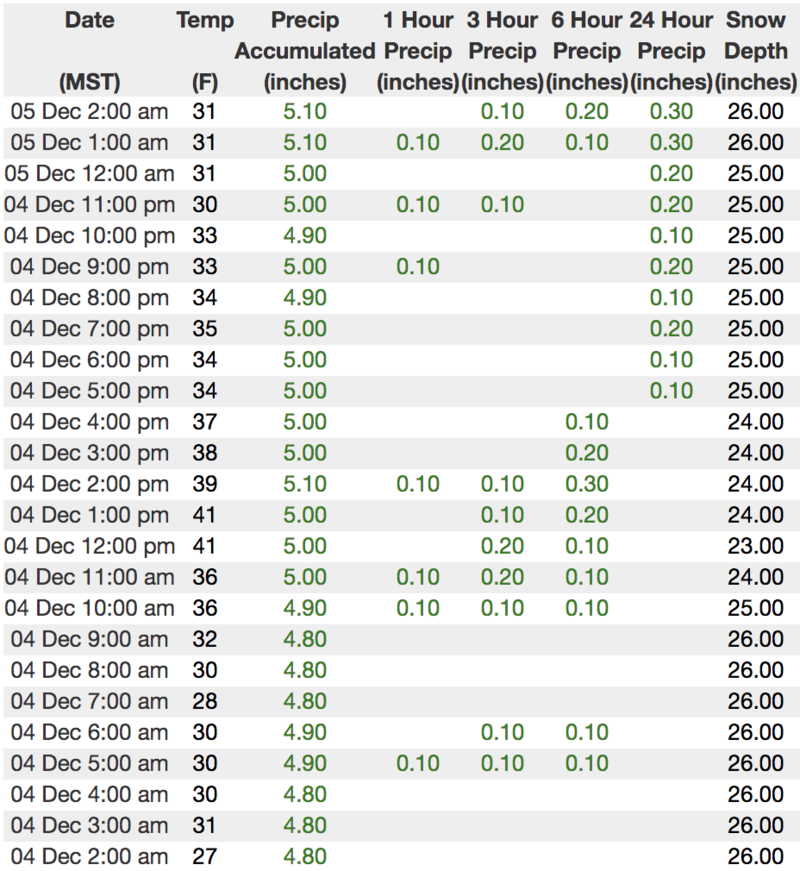 | Date (MST) | Temp (F) | Precip Accumulated (inches) | 1 Hour Precip (inches) | 3 Hour Precip (inches) | 6 Hour Precip (inches) | 24 Hour Precip (inches) | Snow Depth (inches) |
|---|---|---|---|---|---|---|---|
| 05 Dec 2:00 am | 31 | 5.10 | | 0.10 | 0.20 | 0.30 | 26.00 |
| 05 Dec 1:00 am | 31 | 5.10 | 0.10 | 0.20 | 0.10 | 0.30 | 26.00 |
| 05 Dec 12:00 am | 31 | 5.00 | | | | 0.20 | 25.00 |
| 04 Dec 11:00 pm | 30 | 5.00 | 0.10 | 0.10 | | 0.20 | 25.00 |
| 04 Dec 10:00 pm | 33 | 4.90 | | | | 0.10 | 25.00 |
| 04 Dec 9:00 pm | 33 | 5.00 | 0.10 | | | 0.20 | 25.00 |
| 04 Dec 8:00 pm | 34 | 4.90 | | | | 0.10 | 25.00 |
| 04 Dec 7:00 pm | 35 | 5.00 | | | | 0.20 | 25.00 |
| 04 Dec 6:00 pm | 34 | 5.00 | | | | 0.10 | 25.00 |
| 04 Dec 5:00 pm | 34 | 5.00 | | | | 0.10 | 25.00 |
| 04 Dec 4:00 pm | 37 | 5.00 | | | 0.10 | | 24.00 |
| 04 Dec 3:00 pm | 38 | 5.00 | | | 0.20 | | 24.00 |
| 04 Dec 2:00 pm | 39 | 5.10 | 0.10 | 0.10 | 0.30 | | 24.00 |
| 04 Dec 1:00 pm | 41 | 5.00 | | 0.10 | 0.20 | | 24.00 |
| 04 Dec 12:00 pm | 41 | 5.00 | | 0.20 | 0.10 | | 23.00 |
| 04 Dec 11:00 am | 36 | 5.00 | 0.10 | 0.20 | 0.10 | | 24.00 |
| 04 Dec 10:00 am | 36 | 4.90 | 0.10 | 0.10 | 0.10 | | 25.00 |
| 04 Dec 9:00 am | 32 | 4.80 | | | | | 26.00 |
| 04 Dec 8:00 am | 30 | 4.80 | | | | | 26.00 |
| 04 Dec 7:00 am | 28 | 4.80 | | | | | 26.00 |
| 04 Dec 6:00 am | 30 | 4.90 | | 0.10 | 0.10 | | 26.00 |
| 04 Dec 5:00 am | 30 | 4.90 | 0.10 | 0.10 | 0.10 | | 26.00 |
| 04 Dec 4:00 am | 30 | 4.80 | | | | | 26.00 |
| 04 Dec 3:00 am | 31 | 4.80 | | | | | 26.00 |
| 04 Dec 2:00 am | 27 | 4.80 | | | | | 26.00 |